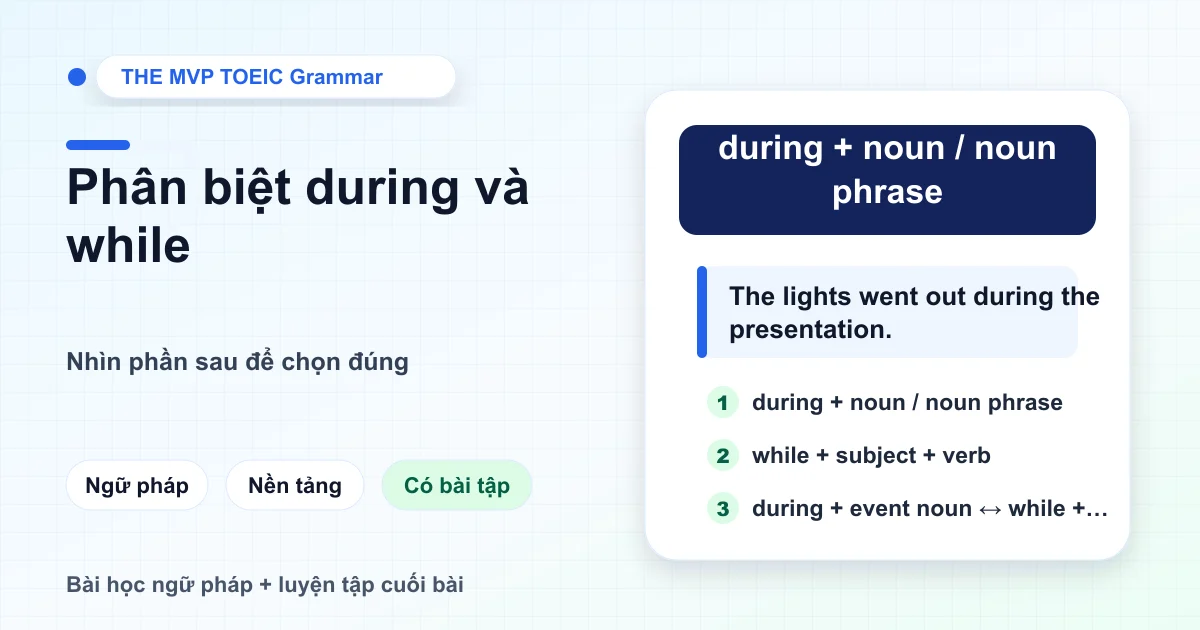 THE MVP TOEIC Grammar

Phân biệt during và while

Nhìn phần sau để chọn đúng

Ngữ pháp

Nền tảng

Có bài tập

Bài học ngữ pháp + luyện tập cuối bài

during + noun / noun phrase

The lights went out during the presentation.

1 during + noun / noun phrase

2 while + subject + verb

3 during + event noun ↔ while +…